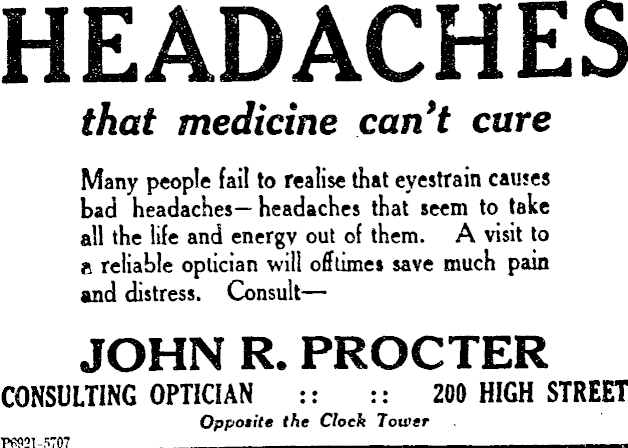 HEADACHES

that medicine can't cure

Many people fail to realise that eyestrain causes bad headaches—headaches that seem to take all the life and energy out of them. A visit to a reliable optician will ofttimes save much pain and distress. Consult—

JOHN R. PROCTER

CONSULTING OPTICIAN :: :: 200 HIGH STREET

Opposite the Clock Tower

P6921-5707